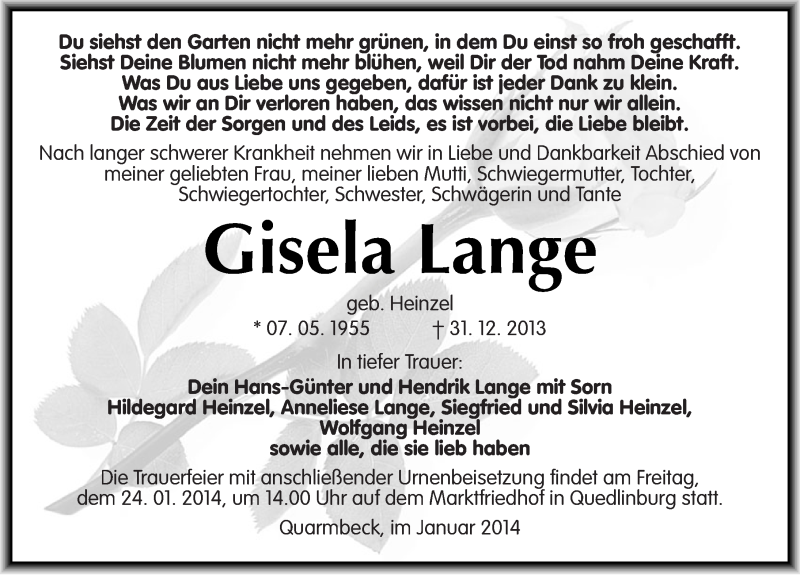 Du siehst den Garten nicht mehr grünen, in dem Du einst so froh geschafft.
Siehst Deine Blumen nicht mehr blühen, weil Dir der Tod nahm Deine Kraft.
Was Du aus Liebe uns gegeben, dafür ist jeder Dank zu klein.
Was wir an Dir verloren haben, das wissen nicht nur wir allein.
Die Zeit der Sorgen und des Leids, es ist vorbei, die Liebe bleibt.

Nach langer schwerer Krankheit nehmen wir in Liebe und Dankbarkeit Abschied von meiner geliebten Frau, meiner lieben Mutti, Schwiegermutter, Tochter, Schwiegertochter, Schwester, Schwägerin und Tante

Gisela Lange

geb. Heinzel

* 07. 05. 1955 † 31. 12. 2013

In tiefer Trauer:

Dein Hans-Günter und Hendrik Lange mit Sorn
Hildegard Heinzel, Anneliese Lange, Siegfried und Silvia Heinzel,
Wolfgang Heinzel
sowie alle, die sie lieb haben

Die Trauerfeier mit anschließender Urnenbeisetzung findet am Freitag, dem 24. 01. 2014, um 14.00 Uhr auf dem Marktfriedhof in Quedlinburg statt.

Quarmbeck, im Januar 2014